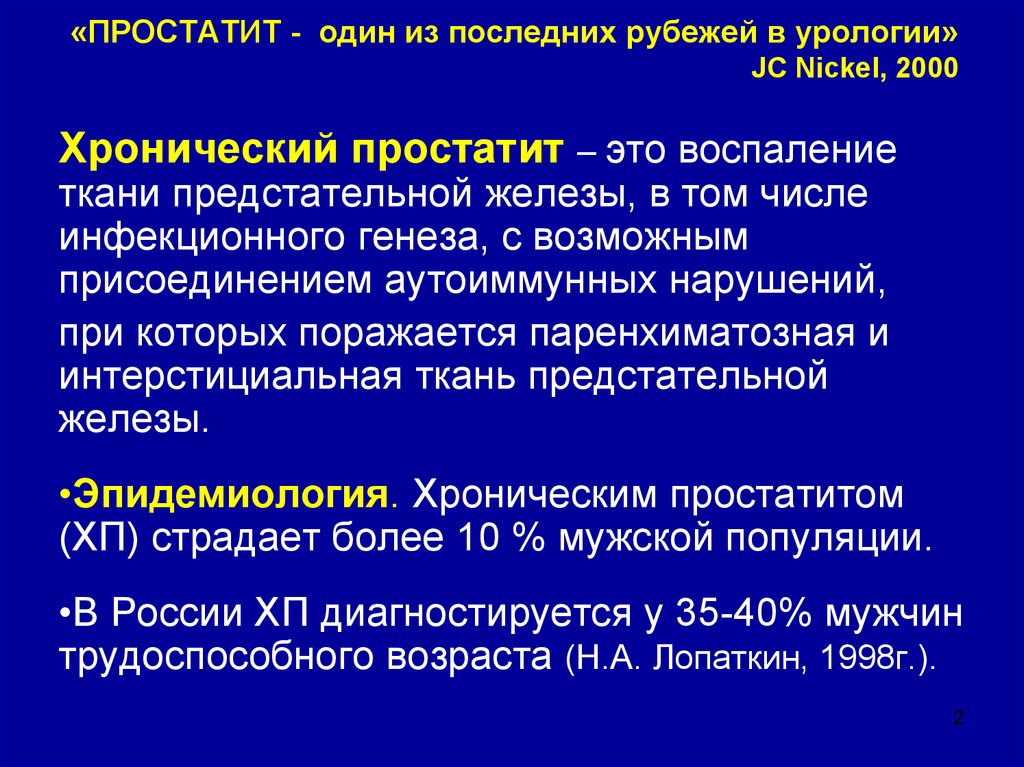 «ПРОСТАТИТ - один из последних рубежей в урологии»
JC Nickel, 2000

Хронический простатит – это воспаление ткани предстательной железы, в том числе инфекционного генеза, с возможным присоединением аутоиммунных нарушений,

при которых поражается паренхиматозная и интерстициальная ткань предстательной железы.

•Эпидемиология. Хроническим простатитом (ХП) страдает более 10 % мужской популяции.

•В России ХП диагностируется у 35-40% мужчин трудоспособного возраста (Н.А. Лопаткин, 1998г.).

2